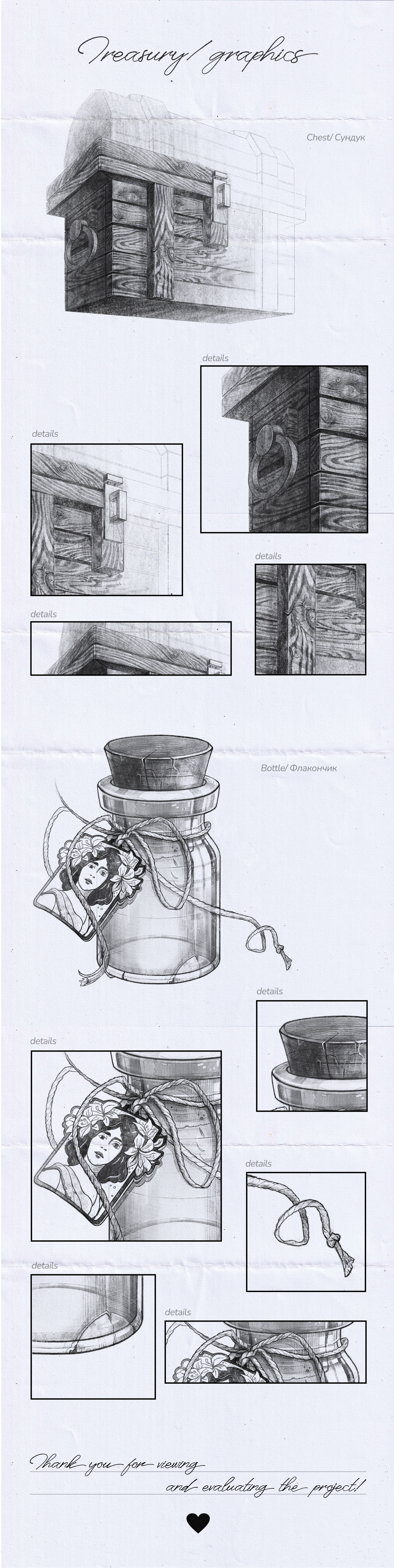 Treasury/ graphics

Chest/ Сундук

details

details

details

details

Bottle/ Флакончик

details

details

details

details

details

Thank you for viewing

and evaluating the project!